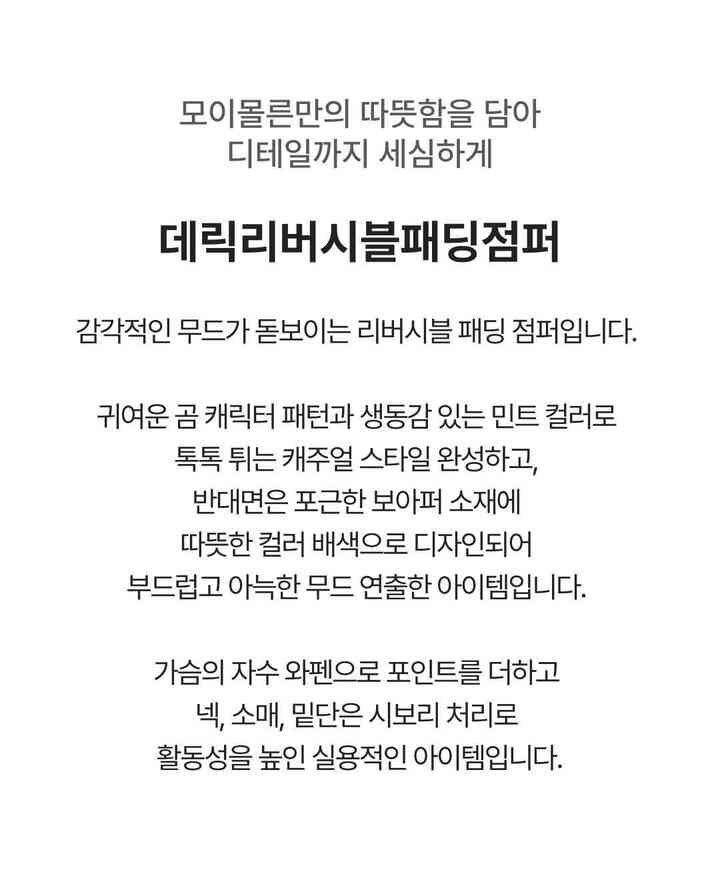 모이몰른만의 따뜻함을 담아
디테일까지 세심하게

데릭리버시블패딩점퍼

감각적인 무드가 돋보이는 리버시블 패딩 점퍼입니다.

귀여운 곰 캐릭터 패턴과 생동감 있는 민트 컬러로
톡톡 튀는 캐주얼 스타일 완성하고,
반대면은 포근한 보아퍼 소재에
따뜻한 컬러 배색으로 디자인되어
부드럽고 아늑한 무드 연출한 아이템입니다.

가슴의 자수 와펜으로 포인트를 더하고
넥, 소매, 밑단은 시보리 처리로
활동성을 높인 실용적인 아이템입니다.